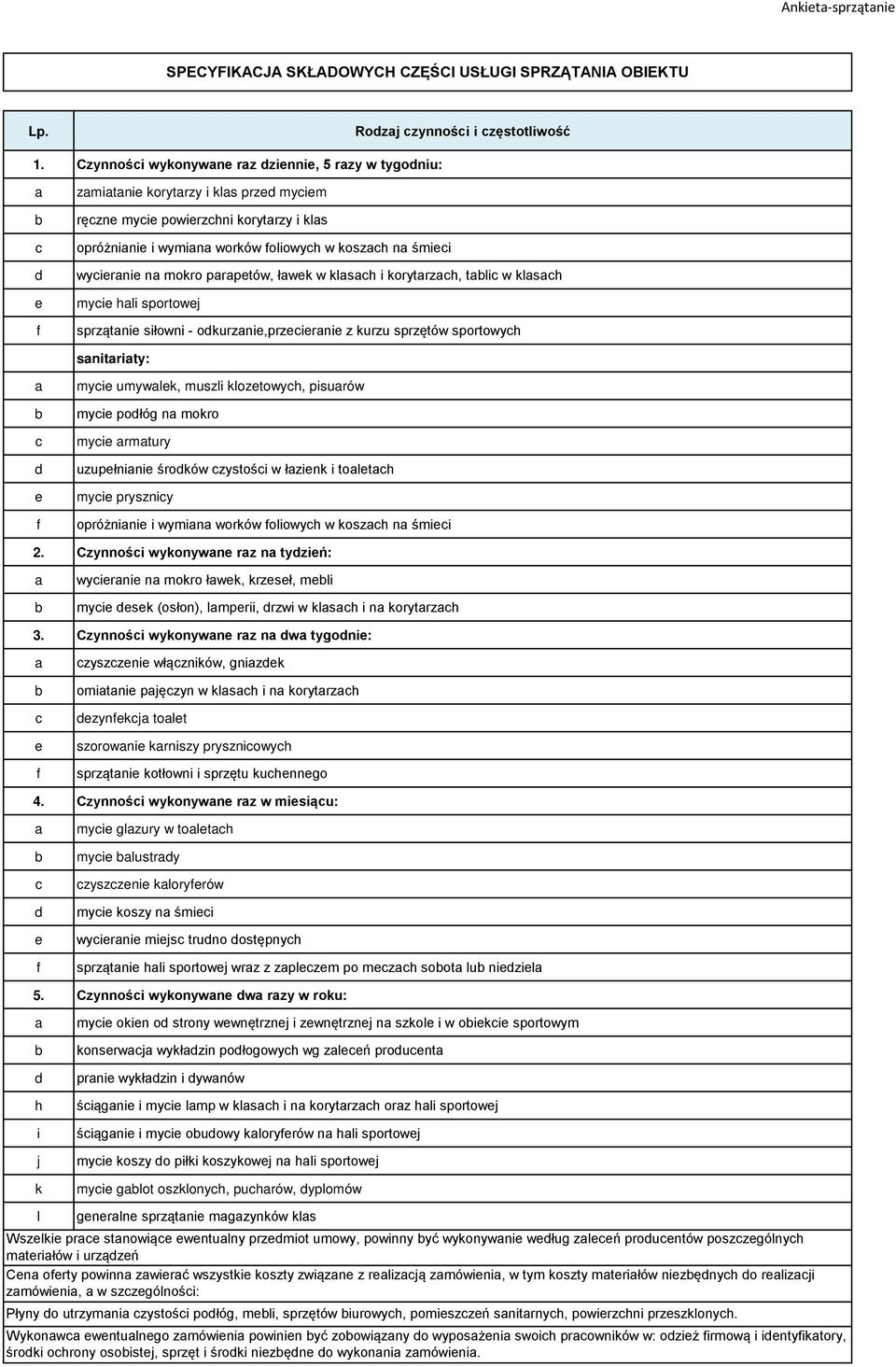 Ankieta-sprzątanie

SPECYFIKACJA SKŁADOWYCH CZĘŚCI USŁUGI SPRZĄTANIA OBIEKTU

| Lp. | Rodzaj czynności i częstotliwość |
|---|---|
| 1. | Czynności wykonywane raz dziennie, 5 razy w tygodniu: |
| a | zamiatanie korytarzy i klas przed myciem |
| b | ręczne mycie powierzchni korytarzy i klas |
| c | opróżnianie i wymiana worków foliowych w koszach na śmieci |
| d | wycieranie na mokro parapetów, ławek w klasach i korytarzach, tablic w klasach |
| e | mycie hali sportowej |
| f | sprzątanie siłowni - odkurzanie,przecieranie z kurzu sprzętów sportowych |
| | sanitariaty: |
| a | mycie umywalek, muszli klozetowych, pisuarów |
| b | mycie podłóg na mokro |
| c | mycie armatury |
| d | uzupełnianie środków czystości w łazienk i toaletach |
| e | mycie prysznicy |
| f | opróżnianie i wymiana worków foliowych w koszach na śmieci |
| 2. | Czynności wykonywane raz na tydzień: |
| a | wycieranie na mokro ławek, krzeseł, mebli |
| b | mycie desek (osłon), lamperii, drzwi w klasach i na korytarzach |
| 3. | Czynności wykonywane raz na dwa tygodnie: |
| a | czyszczenie włączników, gniazdek |
| b | omiatanie pajęczyn w klasach i na korytarzach |
| c | dezynfekcja toalet |
| e | szorowanie karniszy prysznicowych |
| f | sprzątanie kotłowni i sprzętu kuchennego |
| 4. | Czynności wykonywane raz w miesiącu: |
| a | mycie glazury w toaletach |
| b | mycie balustrady |
| c | czyszczenie kaloryferów |
| d | mycie koszy na śmieci |
| e | wycieranie miejsc trudno dostępnych |
| f | sprzątanie hali sportowej wraz z zapleczem po meczach sobota lub niedziela |
| 5. | Czynności wykonywane dwa razy w roku: |
| a | mycie okien od strony wewnętrznej i zewnętrznej na szkole i w obiekcie sportowym |
| b | konserwacja wykładzin podłogowych wg zaleceń producenta |
| d | pranie wykładzin i dywanów |
| h | ściąganie i mycie lamp w klasach i na korytarzach oraz hali sportowej |
| i | ściąganie i mycie obudowy kaloryferów na hali sportowej |
| j | mycie koszy do piłki koszykowej na hali sportowej |
| k | mycie gablot oszklonych, pucharów, dyplomów |
| l | generalne sprzątanie magazynków klas |

Wszelkie prace stanowiące ewentualny przedmiot umowy, powinny być wykonywanie według zaleceń producentów poszczególnych materiałów i urządzeń

Cena oferty powinna zawierać wszystkie koszty związane z realizacją zamówienia, w tym koszty materiałów niezbędnych do realizacji zamówienia, a w szczególności:

Płyny do utrzymania czystości podłóg, mebli, sprzętów biurowych, pomieszczeń sanitarnych, powierzchni przeszklonych.

Wykonawca ewentualnego zamówienia powinien być zobowiązany do wyposażenia swoich pracowników w: odzież firmową i identyfikatory, środki ochrony osobistej, sprzęt i środki niezbędne do wykonania zamówienia.